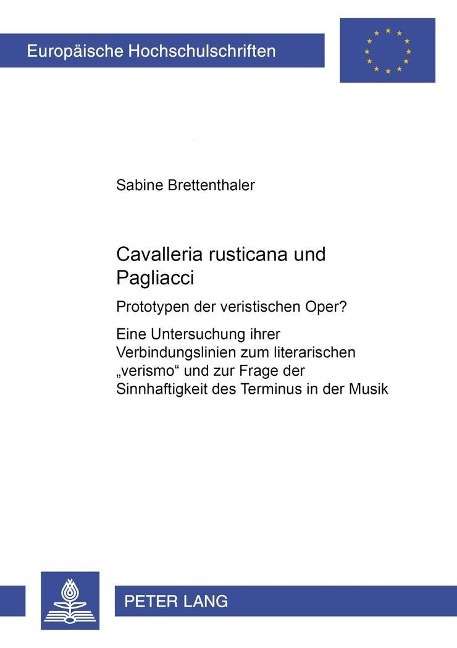 Europäische Hochschulschriften

Sabine Brettenthaler

Cavalleria rusticana und Pagliacci

Prototypen der veristischen Oper?

Eine Untersuchung ihrer Verbindungslinien zum literarischen „verismo“ und zur Frage der Sinnhaftigkeit des Terminus in der Musik

PETER LANG